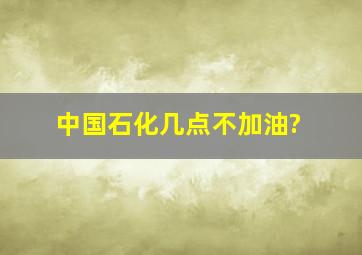 中国石化几点不加油?